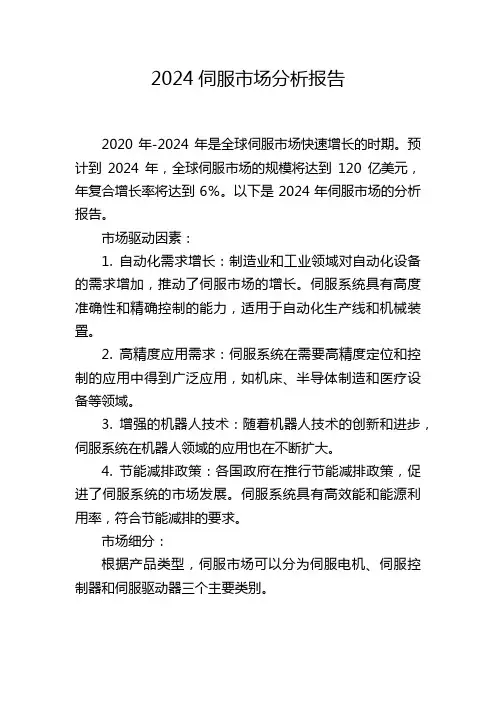 2024 伺服市场分析报告

2020 年-2024 年是全球伺服市场快速增长的时期。预计到 2024 年，全球伺服市场的规模将达到 120 亿美元，年复合增长率将达到 6%。以下是 2024 年伺服市场的分析报告。

市场驱动因素：

1. 自动化需求增长：制造业和工业领域对自动化设备的需求增加，推动了伺服市场的增长。伺服系统具有高度准确性和精确控制的能力，适用于自动化生产线和机械装置。

2. 高精度应用需求：伺服系统在需要高精度定位和控制的应用中得到广泛应用，如机床、半导体制造和医疗设备等领域。

3. 增强的机器人技术：随着机器人技术的创新和进步，伺服系统在机器人领域的应用也在不断扩大。

4. 节能减排政策：各国政府在推行节能减排政策，促进了伺服系统的市场发展。伺服系统具有高效能和能源利用率，符合节能减排的要求。

市场细分：

根据产品类型，伺服市场可以分为伺服电机、伺服控制器和伺服驱动器三个主要类别。